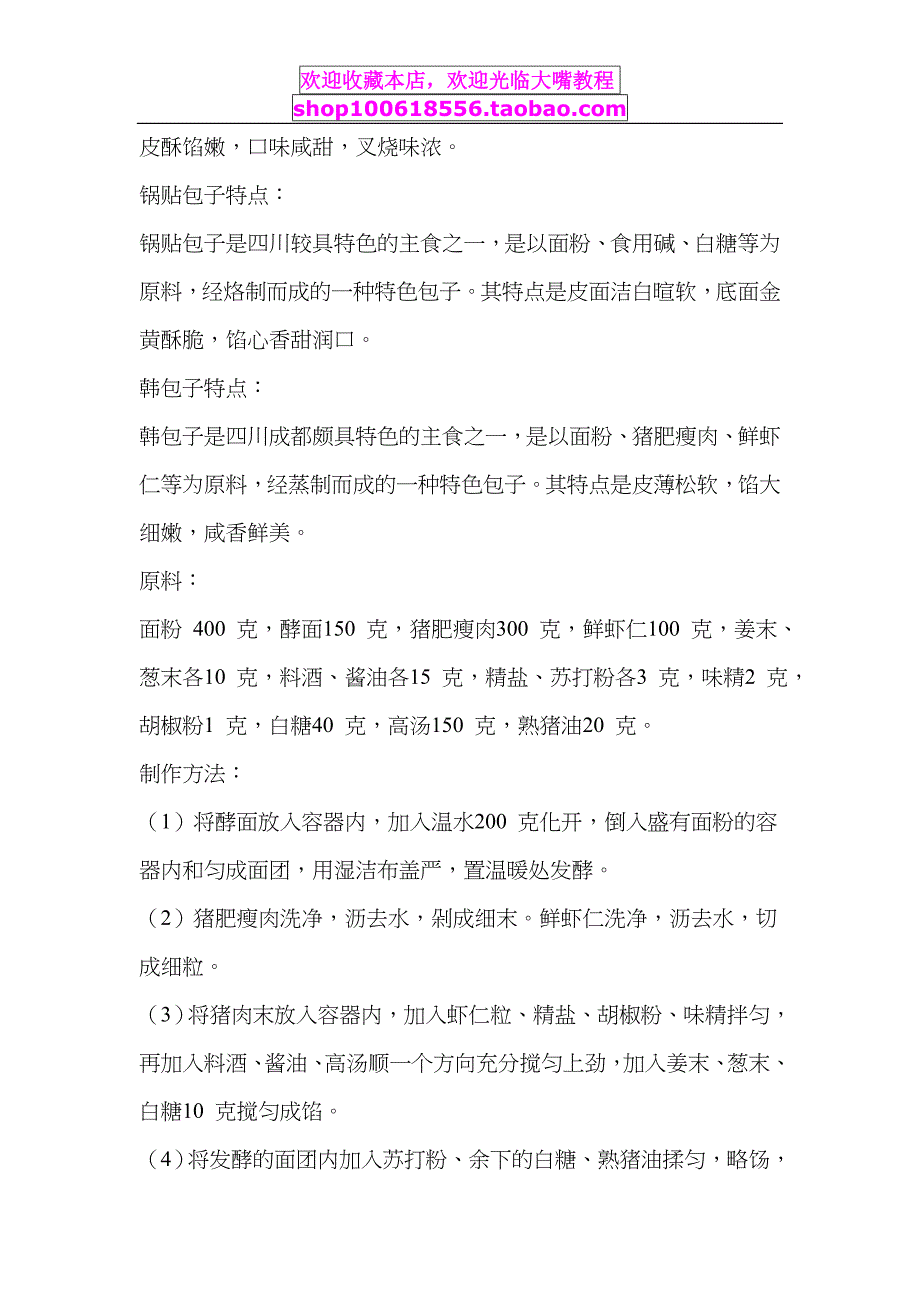 欢迎收藏本店，欢迎光临大嘴教程
shop100618556.taobao.com

皮酥馅嫩，口味咸甜，叉烧味浓。

锅贴包子特点：

锅贴包子是四川较具特色的主食之一，是以面粉、食用碱、白糖等为原料，经烙制而成的一种特色包子。其特点是皮面洁白暄软，底面金黄酥脆，馅心香甜润口。

韩包子特点：

韩包子是四川成都颇具特色的主食之一，是以面粉、猪肥瘦肉、鲜虾仁等为原料，经蒸制而成的一种特色包子。其特点是皮薄松软，馅大细嫩，咸香鲜美。

原料：

面粉 400 克，酵面150 克，猪肥瘦肉300 克，鲜虾仁100 克，姜末、葱末各10 克，料酒、酱油各15 克，精盐、苏打粉各3 克，味精2 克，胡椒粉1 克，白糖40 克，高汤150 克，熟猪油20 克。

制作方法：

（1）将酵面放入容器内，加入温水200 克化开，倒入盛有面粉的容器内和匀成面团，用湿洁布盖严，置温暖处发酵。

（2）猪肥瘦肉洗净，沥去水，剁成细末。鲜虾仁洗净，沥去水，切成细粒。

（3）将猪肉末放入容器内，加入虾仁粒、精盐、胡椒粉、味精拌匀，再加入料酒、酱油、高汤顺一个方向充分搅匀上劲，加入姜末、葱末、白糖10 克搅匀成馅。

（4）将发酵的面团内加入苏打粉、余下的白糖、熟猪油揉匀，略饧，